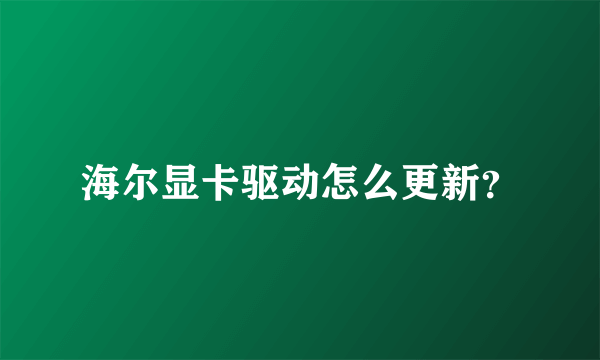 海尔显卡驱动怎么更新?